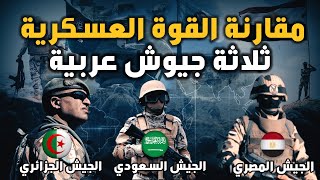 مقارنة القوة العسكرية
ثلاثة جيوش عربية

الجيش المصري
الجيش السعودي
الجيش الجزائري